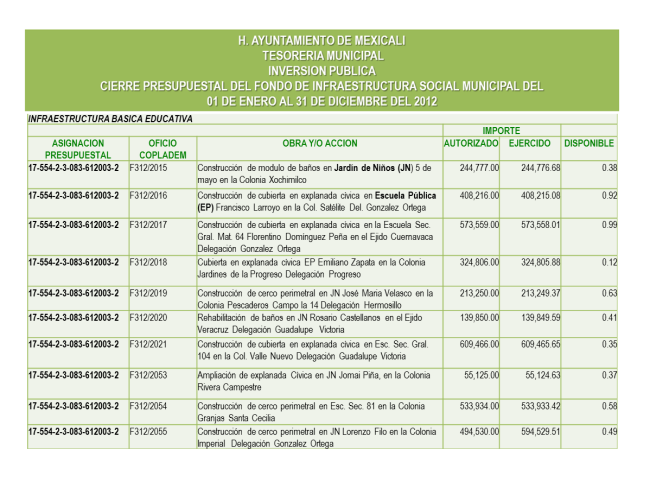 H. AYUNTAMIENTO DE MEXICALI
TESORERIA MUNICIPAL
INVERSION PUBLICA
CIERRE PRESUPUESTAL DEL FONDO DE INFRAESTRUCTURA SOCIAL MUNICIPAL DEL
01 DE ENERO AL 31 DE DICIEMBRE DEL 2012

INFRAESTRUCTURA BASICA EDUCATIVA

| ASIGNACION PRESUPUESTAL | OFICIO COPLADEM | OBRA Y/O ACCION | IMPORTE AUTORIZADO | IMPORTE EJERCIDO | DISPONIBLE |
|---|---|---|---|---|---|
| 17-554-2-3-083-612003-2 | F312/2015 | Construcción de modulo de baños en Jardin de Niños (JN) 5 de mayo en la Colonia Xochimilco | 244,777.00 | 244,776.68 | 0.38 |
| 17-554-2-3-083-612003-2 | F312/2016 | Construcción de cubierta en explanada civica en Escuela Pública (EP) Francisco Larroyo en la Col. Satélite Del. Gonzalez Ortega | 408,216.00 | 408,215.08 | 0.92 |
| 17-554-2-3-083-612003-2 | F312/2017 | Construcción de cubierta en explanada civica en la Escuela Sec. Gral. Mat. 64 Florentino Dominguez Peña en el Ejido Cuernavaca Delegación Gonzalez Ortega | 573,559.00 | 573,558.01 | 0.99 |
| 17-554-2-3-083-612003-2 | F312/2018 | Cubierta en explanada civica EP Emiliano Zapata en la Colonia Jardines de la Progreso Delegación Progreso | 324,806.00 | 324,805.88 | 0.12 |
| 17-554-2-3-083-612003-2 | F312/2019 | Construcción de cerco perimetral en JN José Maria Velasco en la Colonia Pescaderos Campo la 14 Delegación Hermosillo | 213,250.00 | 213,249.37 | 0.63 |
| 17-554-2-3-083-612003-2 | F312/2020 | Rehabilitación de baños en JN Rosario Castellanos en el Ejido Veracruz Delegación Guadalupe Victoria | 139,850.00 | 139,849.59 | 0.41 |
| 17-554-2-3-083-612003-2 | F312/2021 | Construcción de cubierta en explanada civica en Esc. Sec. Gral. 104 en la Col. Valle Nuevo Delegación Guadalupe Victoria | 609,466.00 | 609,465.65 | 0.35 |
| 17-554-2-3-083-612003-2 | F312/2053 | Ampliación de explanada Civica en JN Jomai Piña, en la Colonia Rivera Campestre | 55,125.00 | 55,124.63 | 0.37 |
| 17-554-2-3-083-612003-2 | F312/2054 | Construcción de cerco perimetral en Esc. Sec. 81 en la Colonia Granjas Santa Cecilia | 533,934.00 | 533,933.42 | 0.58 |
| 17-554-2-3-083-612003-2 | F312/2055 | Construcción de cerco perimetral en JN Lorenzo Filo en la Colonia Imperial Delegación Gonzalez Ortega | 494,530.00 | 594,529.51 | 0.49 |